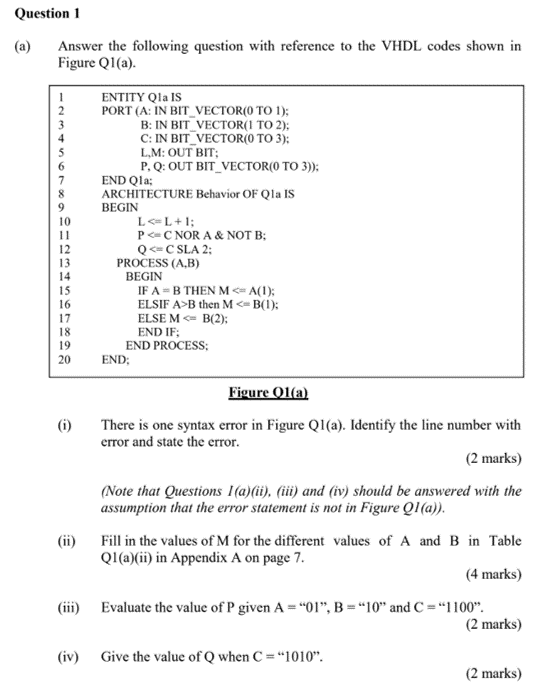 Question 1

(a) Answer the following question with reference to the VHDL codes shown in Figure Q1(a).

1 ENTITY Q1a IS
2 PORT (A: IN BIT_VECTOR(0 TO 1);
3 B: IN BIT_VECTOR(1 TO 2);
4 C: IN BIT_VECTOR(0 TO 3);
5 L,M: OUT BIT;
6 P, Q: OUT BIT_VECTOR(0 TO 3));
7 END Q1a;
8 ARCHITECTURE Behavior OF Q1a IS
9 BEGIN
10 L <= L + 1;
11 P <= C NOR A & NOT B;
12 Q <= C SLA 2;
13 PROCESS (A,B)
14 BEGIN
15 IF A = B THEN M <= A(1);
16 ELSIF A>B then M <= B(1);
17 ELSE M <= B(2);
18 END IF;
19 END PROCESS;
20 END;

Figure Q1(a)

(i) There is one syntax error in Figure Q1(a). Identify the line number with error and state the error.
(2 marks)

(Note that Questions 1(a)(ii), (iii) and (iv) should be answered with the assumption that the error statement is not in Figure Q1(a)).

(ii) Fill in the values of M for the different values of A and B in Table Q1(a)(ii) in Appendix A on page 7.
(4 marks)

(iii) Evaluate the value of P given A = “01”, B = “10” and C = “1100”.
(2 marks)

(iv) Give the value of Q when C = “1010”.
(2 marks)